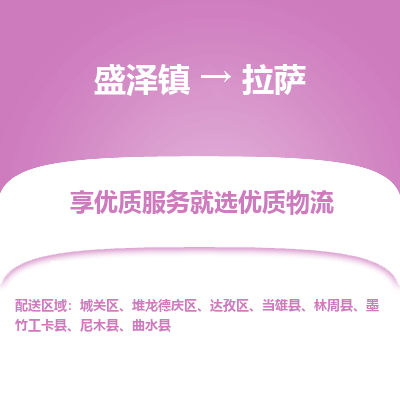 盛泽镇 → 拉萨

享优质服务就选优质物流

配送区域：城关区、堆龙德庆区、达孜区、当雄县、林周县、墨竹工卡县、尼木县、曲水县